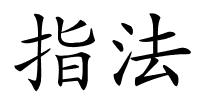 指法